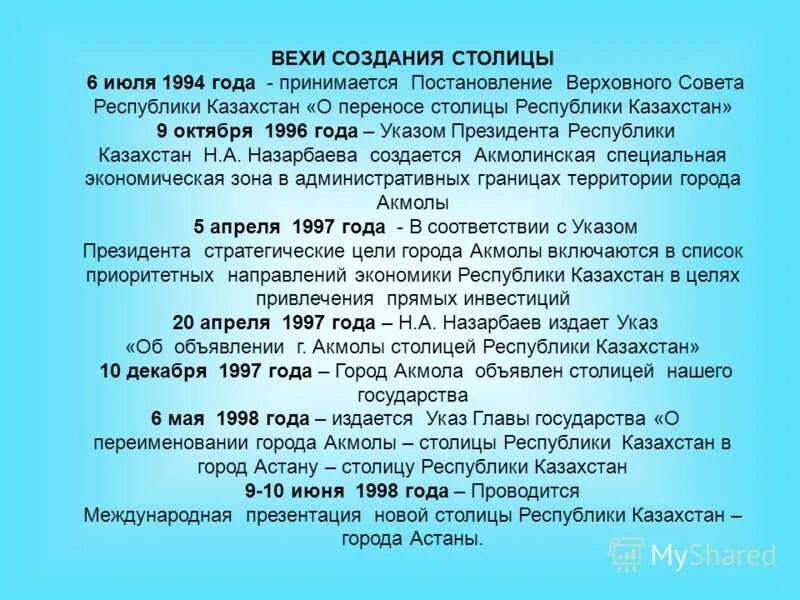 ВЕХИ СОЗДАНИЯ СТОЛИЦЫ

6 июля 1994 года - принимается Постановление Верховного Совета Республики Казахстан «О переносе столицы Республики Казахстан»

9 октября 1996 года – Указом Президента Республики Казахстан Н.А. Назарбаева создается Акмолинская специальная экономическая зона в административных границах территории города Акмолы

5 апреля 1997 года - В соответствии с Указом Президента стратегические цели города Акмолы включаются в список приоритетных направлений экономики Республики Казахстан в целях привлечения прямых инвестиций

20 апреля 1997 года – Н.А. Назарбаев издает Указ «Об объявлении г. Акмолы столицей Республики Казахстан»

10 декабря 1997 года – Город Акмола объявлен столицей нашего государства

6 мая 1998 года – издается Указ Главы государства «О переименовании города Акмолы – столицы Республики Казахстан в город Астану – столицу Республики Казахстан

9-10 июня 1998 года – Проводится Международная презентация новой столицы Республики Казахстан – города Астаны.

MyShared